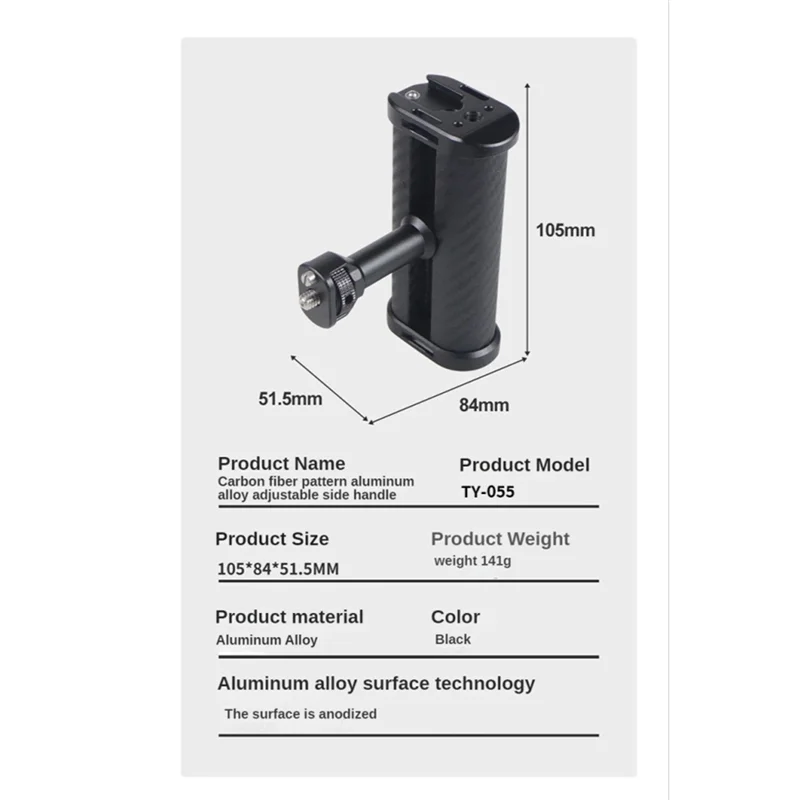 105mm

51.5mm

84mm

Product Name
Carbon fiber pattern aluminum alloy adjustable side handle

Product Model
TY-055

Product Size
105*84*51.5MM

Product Weight
weight 141g

Product material
Aluminum Alloy

Color
Black

Aluminum alloy surface technology
The surface is anodized